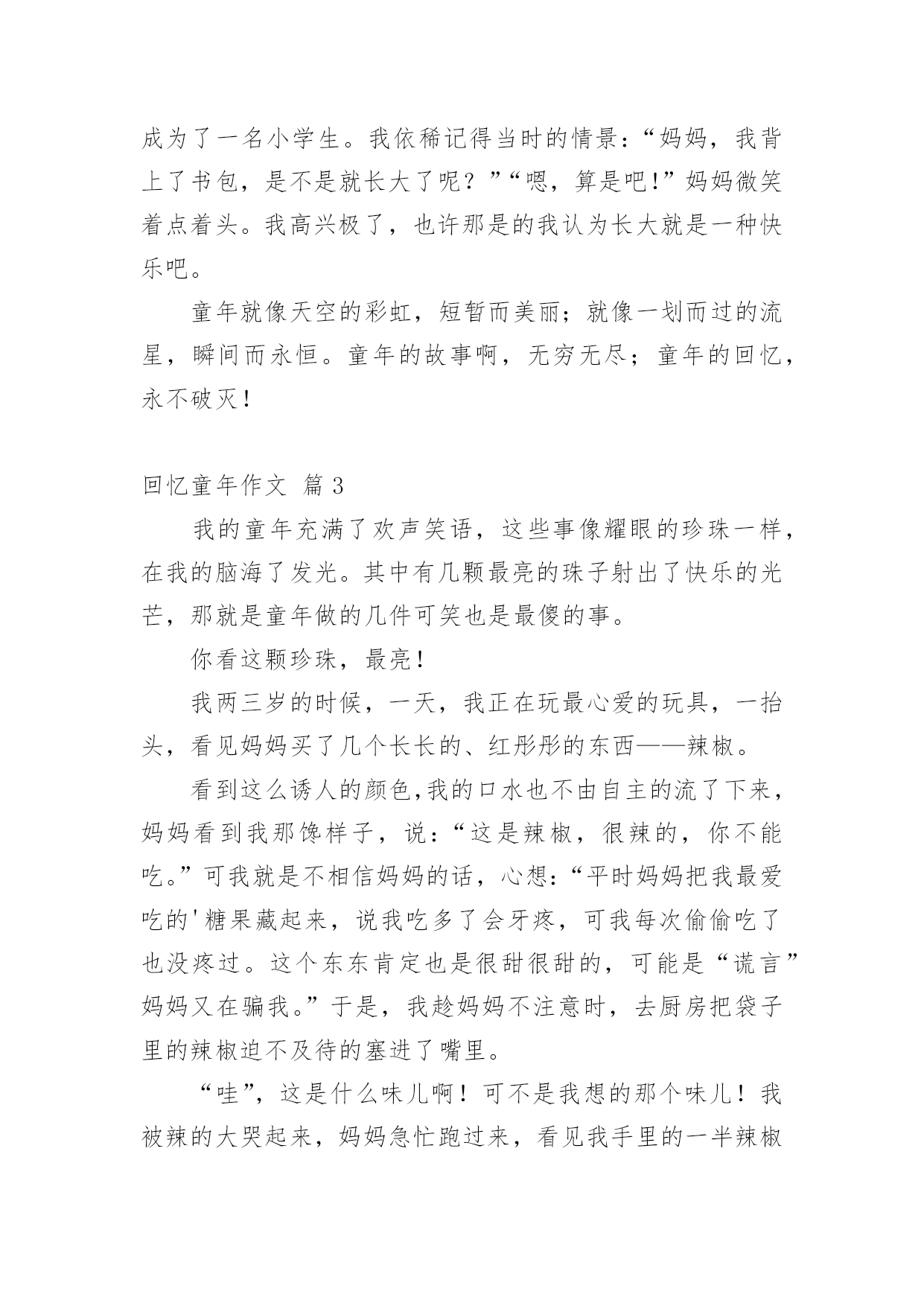 成为了一名小学生。我依稀记得当时的情景：“妈妈，我背上了书包，是不是就长大了呢？”“嗯，算是吧!”妈妈微笑着点着头。我高兴极了，也许那是的我认为长大就是一种快乐吧。

童年就像天空的彩虹，短暂而美丽；就像一划而过的流星，瞬间而永恒。童年的故事啊，无穷无尽；童年的回忆，永不破灭!

回忆童年作文 篇3

我的童年充满了欢声笑语，这些事像耀眼的珍珠一样，在我的脑海了发光。其中有几颗最亮的珠子射出了快乐的光芒，那就是童年做的几件可笑也是最傻的事。

你看这颗珍珠，最亮!

我两三岁的时候，一天，我正在玩最心爱的玩具，一抬头，看见妈妈买了几个长长的、红彤彤的东西——辣椒。

看到这么诱人的颜色,我的口水也不由自主的流了下来，妈妈看到我那馋样子，说：“这是辣椒，很辣的，你不能吃。”可我就是不相信妈妈的话，心想：“平时妈妈把我最爱吃的'糖果藏起来，说我吃多了会牙疼，可我每次偷偷吃了也没疼过。这个东东肯定也是很甜很甜的，可能是“谎言”妈妈又在骗我。”于是，我趁妈妈不注意时，去厨房把袋子里的辣椒迫不及待的塞进了嘴里。

“哇”，这是什么味儿啊！可不是我想的那个味儿！我被辣的大哭起来，妈妈急忙跑过来，看见我手里的一半辣椒